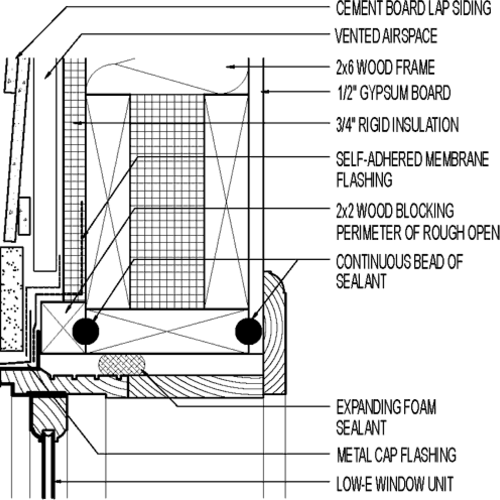 CEMENT BOARD LAP SIDING

VENTED AIRSPACE

2x6 WOOD FRAME

1/2" GYPSUM BOARD

3/4" RIGID INSULATION

SELF-ADHERED MEMBRANE FLASHING

2x2 WOOD BLOCKING PERIMETER OF ROUGH OPEN

CONTINUOUS BEAD OF SEALANT

EXPANDING FOAM SEALANT

METAL CAP FLASHING

LOW-E WINDOW UNIT